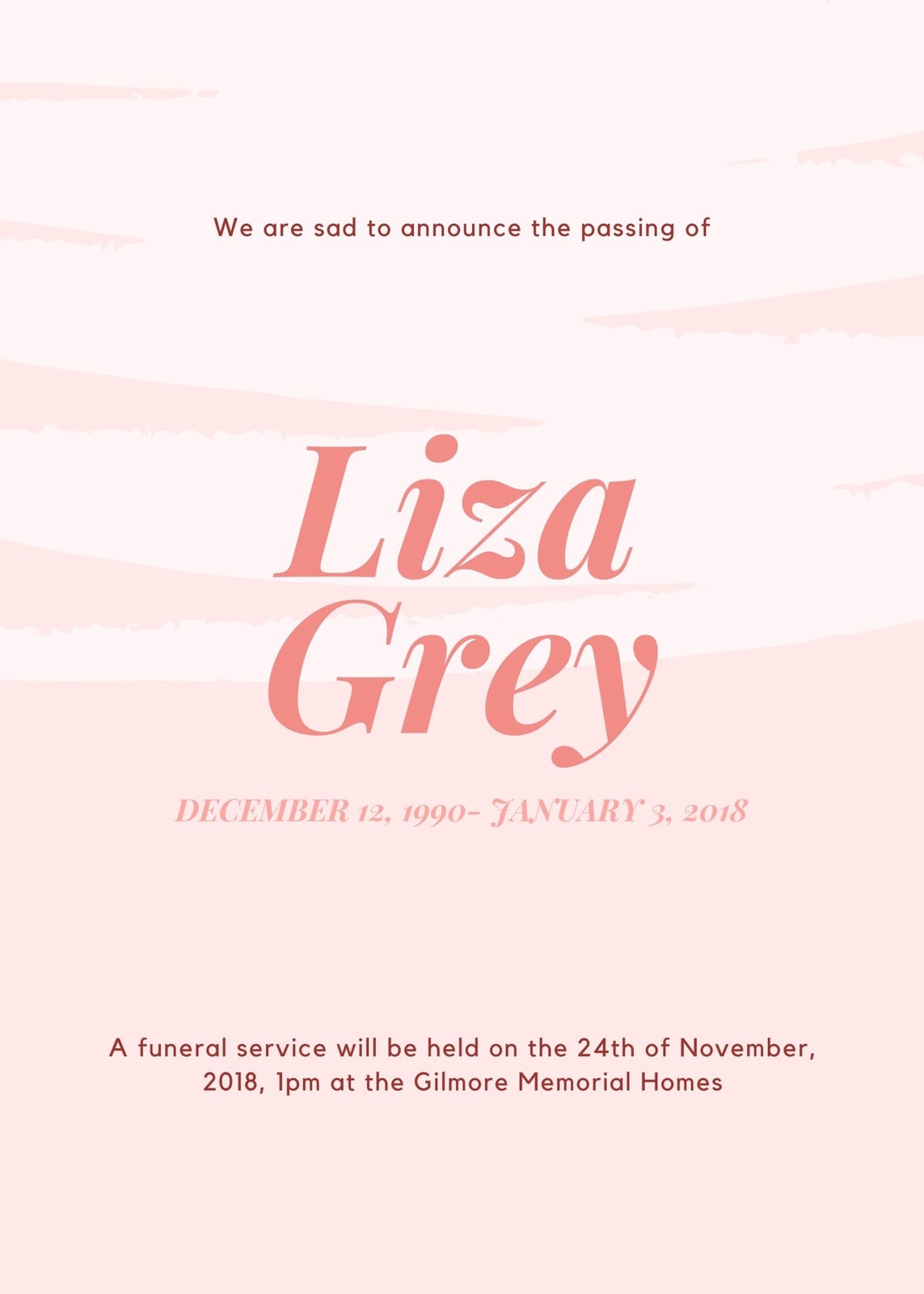 We are sad to announce the passing of

Liza
Grey

DECEMBER 12, 1990- JANUARY 3, 2018

A funeral service will be held on the 24th of November, 2018, 1pm at the Gilmore Memorial Homes